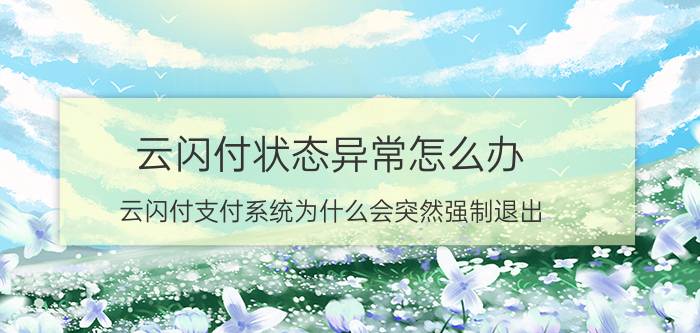 云闪付状态异常怎么办

云闪付支付系统为什么会突然强制退出